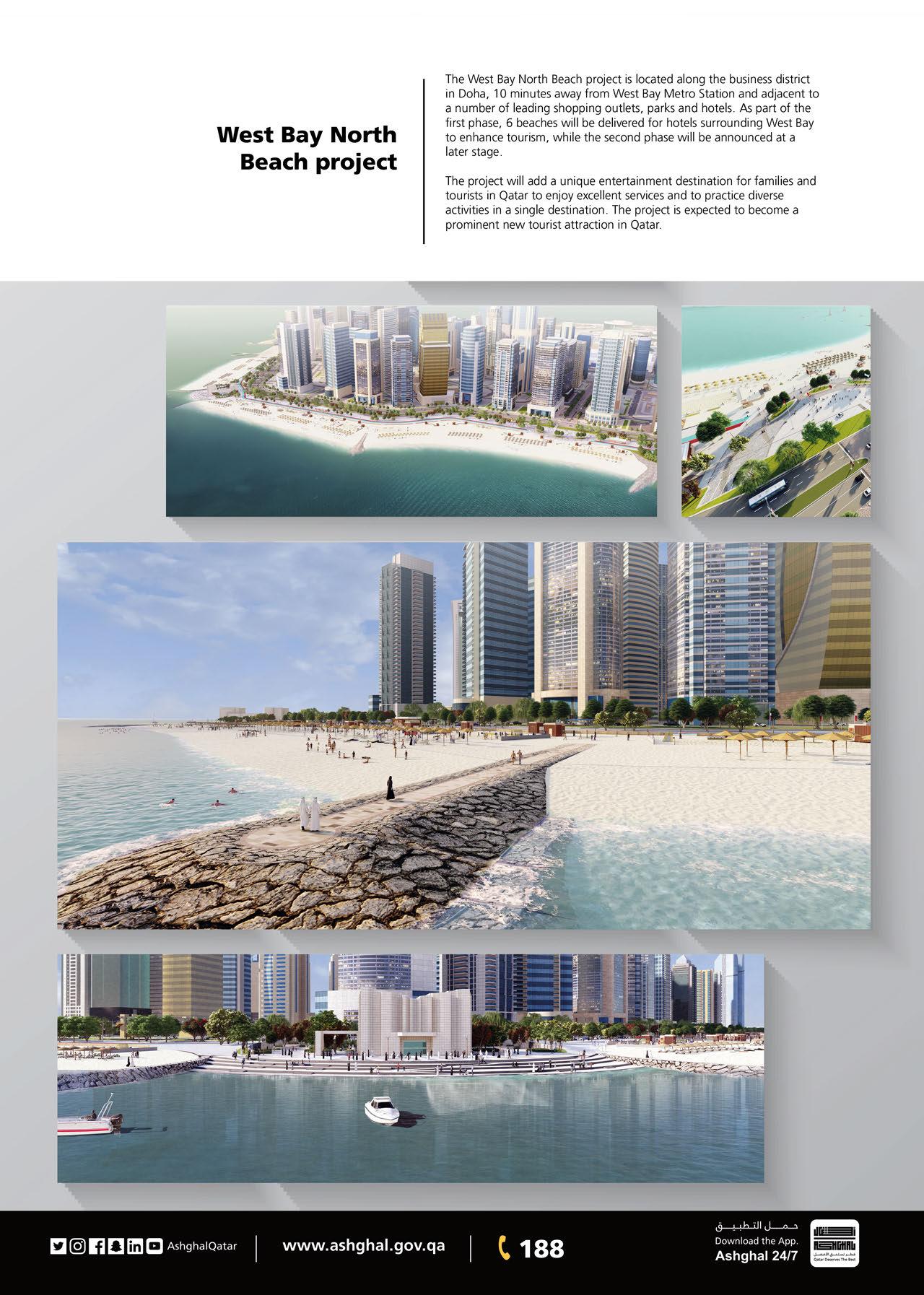 West Bay North Beach project

The West Bay North Beach project is located along the business district in Doha, 10 minutes away from West Bay Metro Station and adjacent to a number of leading shopping outlets, parks and hotels. As part of the first phase, 6 beaches will be delivered for hotels surrounding West Bay to enhance tourism, while the second phase will be announced at a later stage.

The project will add a unique entertainment destination for families and tourists in Qatar to enjoy excellent services and to practice diverse activities in a single destination. The project is expected to become a prominent new tourist attraction in Qatar.

AshghalQatar

www.ashghal.gov.qa

188

حمل التطبيق
Download the App.
Ashghal 24/7

ASHGHAL
قطر تستحق الأفضل
Qatar Deserves The Best